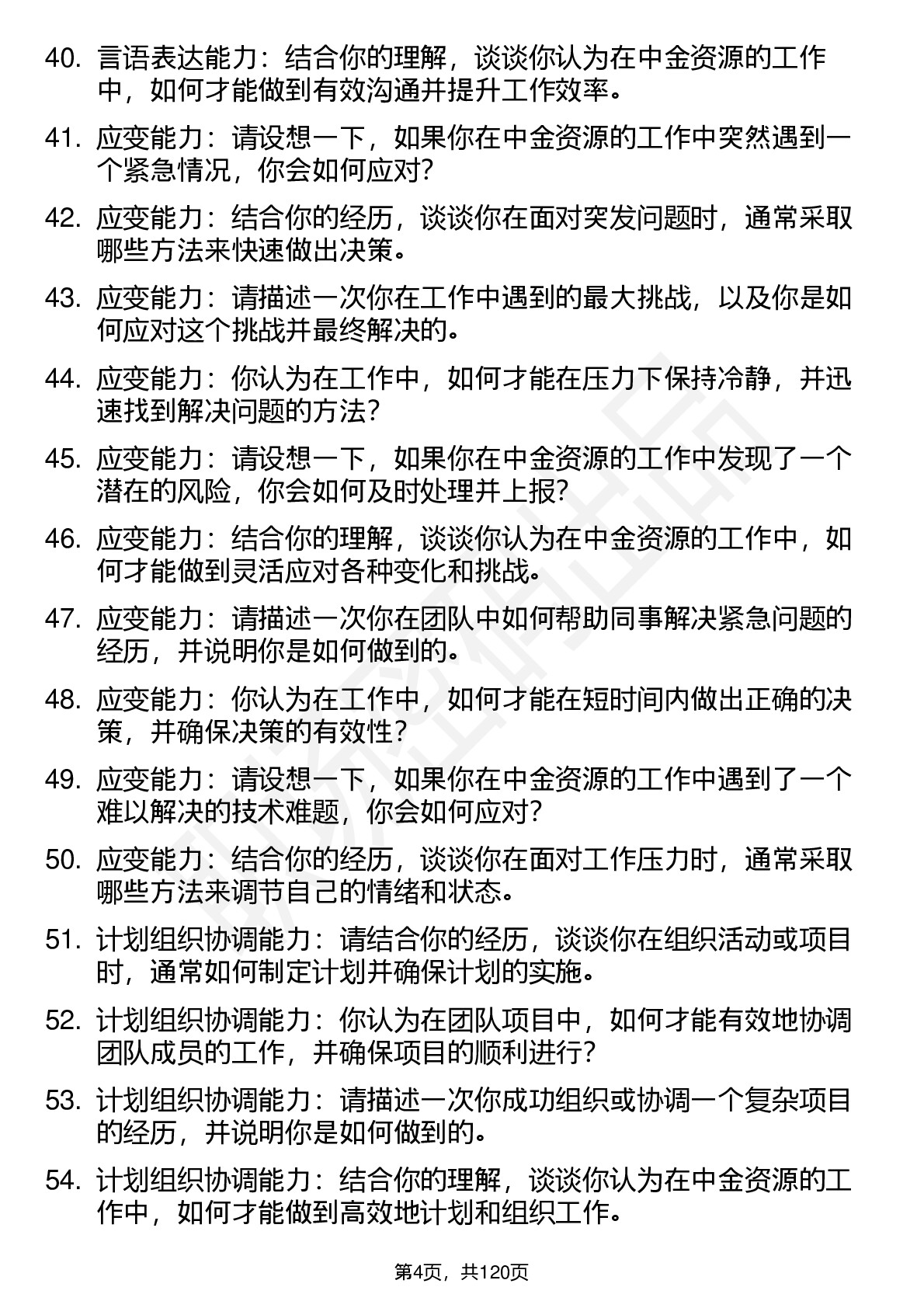 40. 言语表达能力：结合你的理解，谈谈你认为在中金资源的工作中，如何才能做到有效沟通并提升工作效率。

41. 应变能力：请设想一下，如果你在中金资源的工作中突然遇到一个紧急情况，你会如何应对？

42. 应变能力：结合你的经历，谈谈你在面对突发问题时，通常采取哪些方法来快速做出决策。

43. 应变能力：请描述一次你在工作中遇到的最大挑战，以及你是如何应对这个挑战并最终解决的。

44. 应变能力：你认为在工作中，如何才能在压力下保持冷静，并迅速找到解决问题的方法？

45. 应变能力：请设想一下，如果你在中金资源的工作中发现了一个潜在的风险，你会如何及时处理并上报？

46. 应变能力：结合你的理解，谈谈你认为在中金资源的工作中，如何才能做到灵活应对各种变化和挑战。

47. 应变能力：请描述一次你在团队中如何帮助同事解决紧急问题的经历，并说明你是如何做到的。

48. 应变能力：你认为在工作中，如何才能在短时间内做出正确的决策，并确保决策的有效性？

49. 应变能力：请设想一下，如果你在中金资源的工作中遇到了一个难以解决的技术难题，你会如何应对？

50. 应变能力：结合你的经历，谈谈你在面对工作压力时，通常采取哪些方法来调节自己的情绪和状态。

51. 计划组织协调能力：请结合你的经历，谈谈你在组织活动或项目时，通常如何制定计划并确保计划的实施。

52. 计划组织协调能力：你认为在团队项目中，如何才能有效地协调团队成员的工作，并确保项目的顺利进行？

53. 计划组织协调能力：请描述一次你成功组织或协调一个复杂项目的经历，并说明你是如何做到的。

54. 计划组织协调能力：结合你的理解，谈谈你认为在中金资源的工作中，如何才能做到高效地计划和组织工作。

第4页，共120页